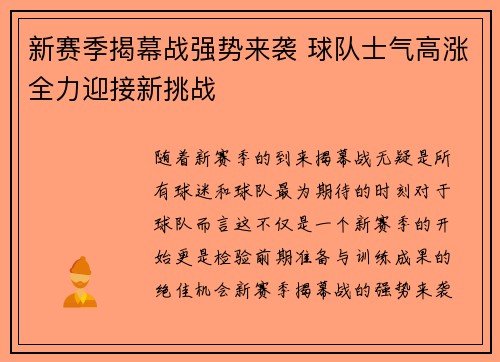 新赛季揭幕战强势来袭 球队士气高涨全力迎接新挑战

随着新赛季的到来揭幕战无疑是所有球迷和球队最为期待的时刻对于球队而言这不仅是一个新赛季的开始更是检验前期准备与训练成果的绝佳机会新赛季揭幕战的强势来袭